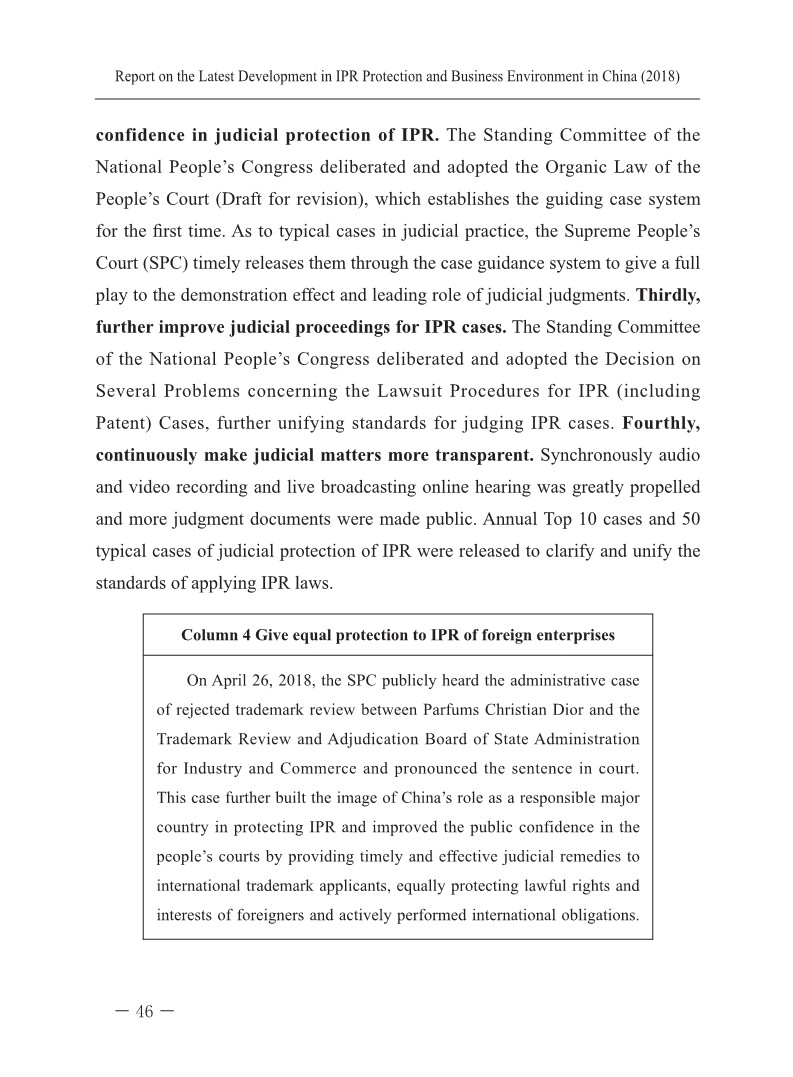 Report on the Latest Development in IPR Protection and Business Environment in China (2018)

confidence in judicial protection of IPR. The Standing Committee of the National People's Congress deliberated and adopted the Organic Law of the People's Court (Draft for revision), which establishes the guiding case system for the first time. As to typical cases in judicial practice, the Supreme People's Court (SPC) timely releases them through the case guidance system to give a full play to the demonstration effect and leading role of judicial judgments. Thirdly, further improve judicial proceedings for IPR cases. The Standing Committee of the National People's Congress deliberated and adopted the Decision on Several Problems concerning the Lawsuit Procedures for IPR (including Patent) Cases, further unifying standards for judging IPR cases. Fourthly, continuously make judicial matters more transparent. Synchronously audio and video recording and live broadcasting online hearing was greatly propelled and more judgment documents were made public. Annual Top 10 cases and 50 typical cases of judicial protection of IPR were released to clarify and unify the standards of applying IPR laws.

Column 4 Give equal protection to IPR of foreign enterprises

On April 26, 2018, the SPC publicly heard the administrative case of rejected trademark review between Parfums Christian Dior and the Trademark Review and Adjudication Board of State Administration for Industry and Commerce and pronounced the sentence in court. This case further built the image of China's role as a responsible major country in protecting IPR and improved the public confidence in the people's courts by providing timely and effective judicial remedies to international trademark applicants, equally protecting lawful rights and interests of foreigners and actively performed international obligations.

— 46 —